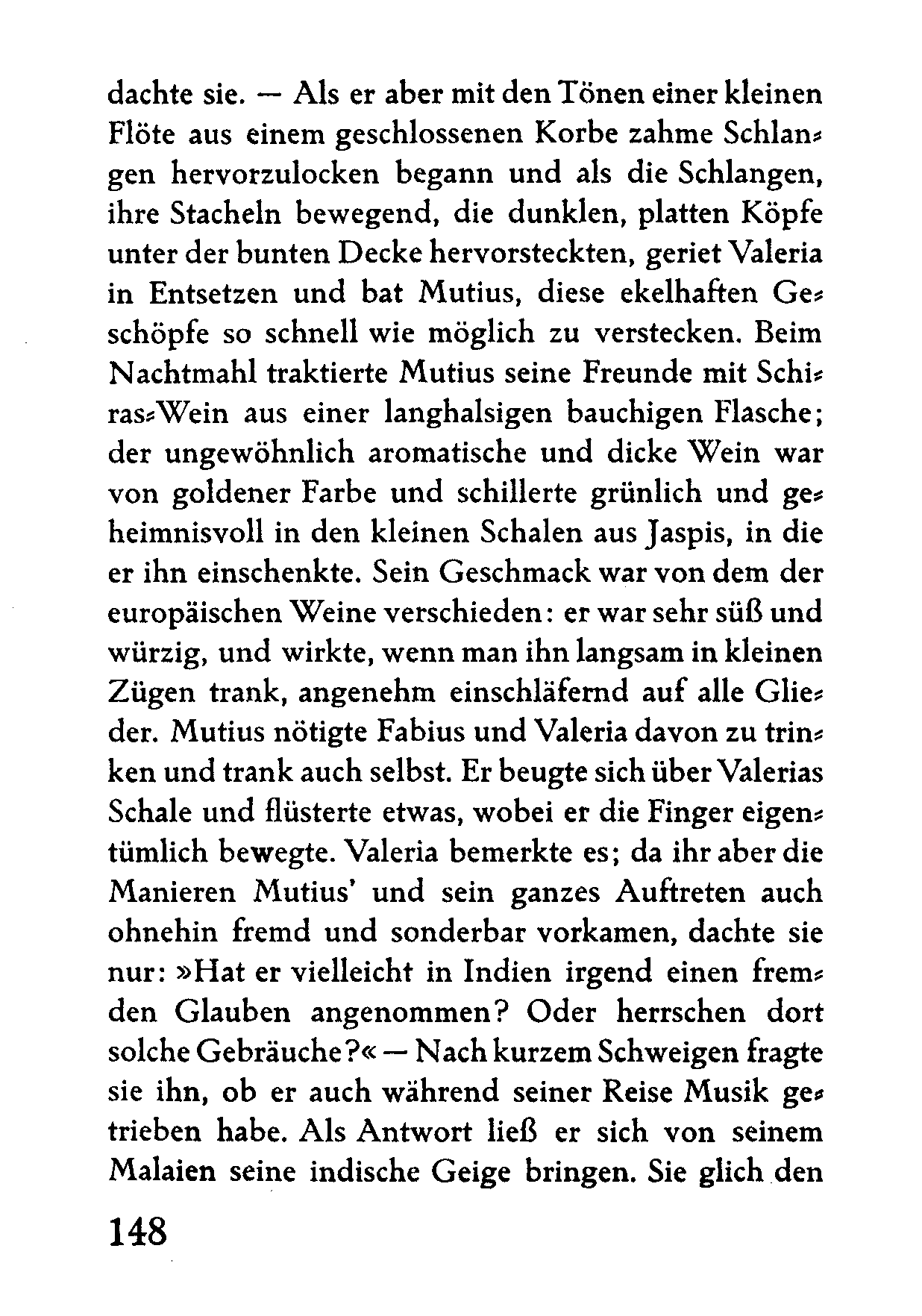 dachte sie. — Als er aber mit den Tönen einer kleinen Flöte aus einem geschlossenen Korbe zahme Schlangen hervorzulocken begann und als die Schlangen, ihre Stacheln bewegend, die dunklen, platten Köpfe unter der bunten Decke hervorsteckten, geriet Valeria in Entsetzen und bat Mutius, diese ekelhaften Geschöpfe so schnell wie möglich zu verstecken. Beim Nachtmahl traktierte Mutius seine Freunde mit Schiras-Wein aus einer langhalsigen bauchigen Flasche; der ungewöhnlich aromatische und dicke Wein war von goldener Farbe und schillerte grünlich und geheimnisvoll in den kleinen Schalen aus Jaspis, in die er ihn einschenkte. Sein Geschmack war von dem der europäischen Weine verschieden: er war sehr süß und würzig, und wirkte, wenn man ihn langsam in kleinen Zügen trank, angenehm einschläfernd auf alle Glieder. Mutius nötigte Fabius und Valeria davon zu trinken und trank auch selbst. Er beugte sich über Valerias Schale und flüsterte etwas, wobei er die Finger eigentümlich bewegte. Valeria bemerkte es; da ihr aber die Manieren Mutius' und sein ganzes Auftreten auch ohnehin fremd und sonderbar vorkamen, dachte sie nur: »Hat er vielleicht in Indien irgend einen fremden Glauben angenommen? Oder herrschen dort solche Gebräuche?« — Nach kurzem Schweigen fragte sie ihn, ob er auch während seiner Reise Musik getrieben habe. Als Antwort ließ er sich von seinem Malaien seine indische Geige bringen. Sie glich den

148